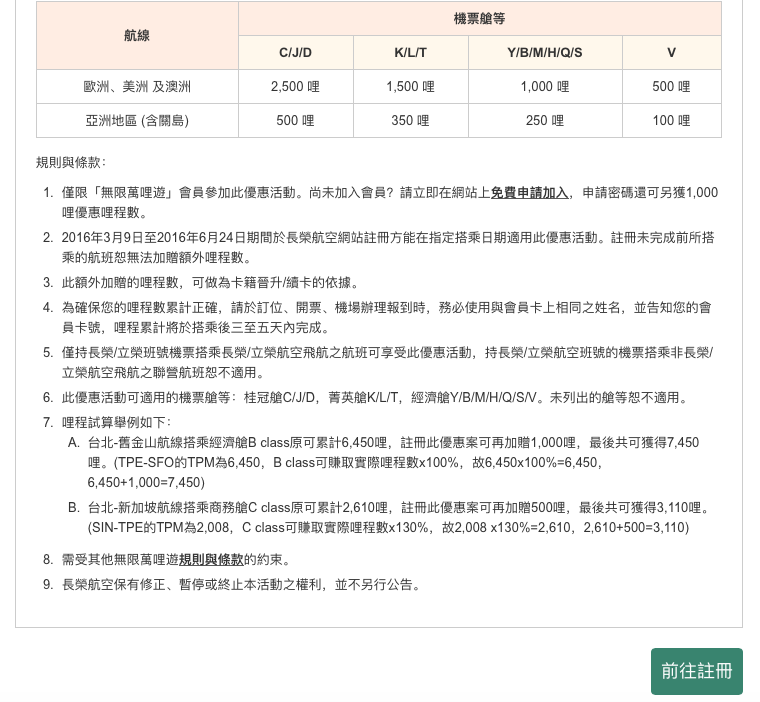 | 航線 | 機票艙等 | | | |
|---|---|---|---|---|
| | C/J/D | K/L/T | Y/B/M/H/Q/S | V |
| 歐洲、美洲 及澳洲 | 2,500 哩 | 1,500 哩 | 1,000 哩 | 500 哩 |
| 亞洲地區 (含關島) | 500 哩 | 350 哩 | 250 哩 | 100 哩 |

規則與條款:

1. 僅限「無限萬哩遊」會員參加此優惠活動。尚未加入會員? 請立即在網站上免費申請加入，申請密碼還可另獲1,000哩優惠哩程數。
2. 2016年3月9日至2016年6月24日期間於長榮航空網站註冊方能在指定搭乘日期適用此優惠活動。註冊未完成前所搭乘的航班恕無法加贈額外哩程數。
3. 此額外加贈的哩程數，可做為卡籍晉升/續卡的依據。
4. 為確保您的哩程數累計正確，請於訂位、開票、機場辦理報到時，務必使用與會員卡上相同之姓名，並告知您的會員卡號，哩程累計將於搭乘後三至五天內完成。
5. 僅持長榮/立榮班號機票搭乘長榮/立榮航空飛航之航班可享受此優惠活動，持長榮/立榮航空班號的機票搭乘非長榮/立榮航空飛航之聯營航班恕不適用。
6. 此優惠活動可適用的機票艙等：桂冠艙C/J/D，菁英艙K/L/T，經濟艙Y/B/M/H/Q/S/V。未列出的艙等恕不適用。
7. 哩程試算舉例如下:
A. 台北-舊金山航線搭乘經濟艙B class原可累計6,450哩，註冊此優惠案可再加贈1,000哩，最後共可獲得7,450哩。(TPE-SFO的TPM為6,450，B class可賺取實際哩程數x100%，故6,450x100%=6,450，6,450+1,000=7,450)
B. 台北-新加坡航線搭乘商務艙C class原可累計2,610哩，註冊此優惠案可再加贈500哩，最後共可獲得3,110哩。(SIN-TPE的TPM為2,008，C class可賺取實際哩程數x130%，故2,008 x130%=2,610，2,610+500=3,110)
8. 需受其他無限萬哩遊規則與條款的約束。
9. 長榮航空保有修正、暫停或終止本活動之權利，並不另行公告。

前往註冊